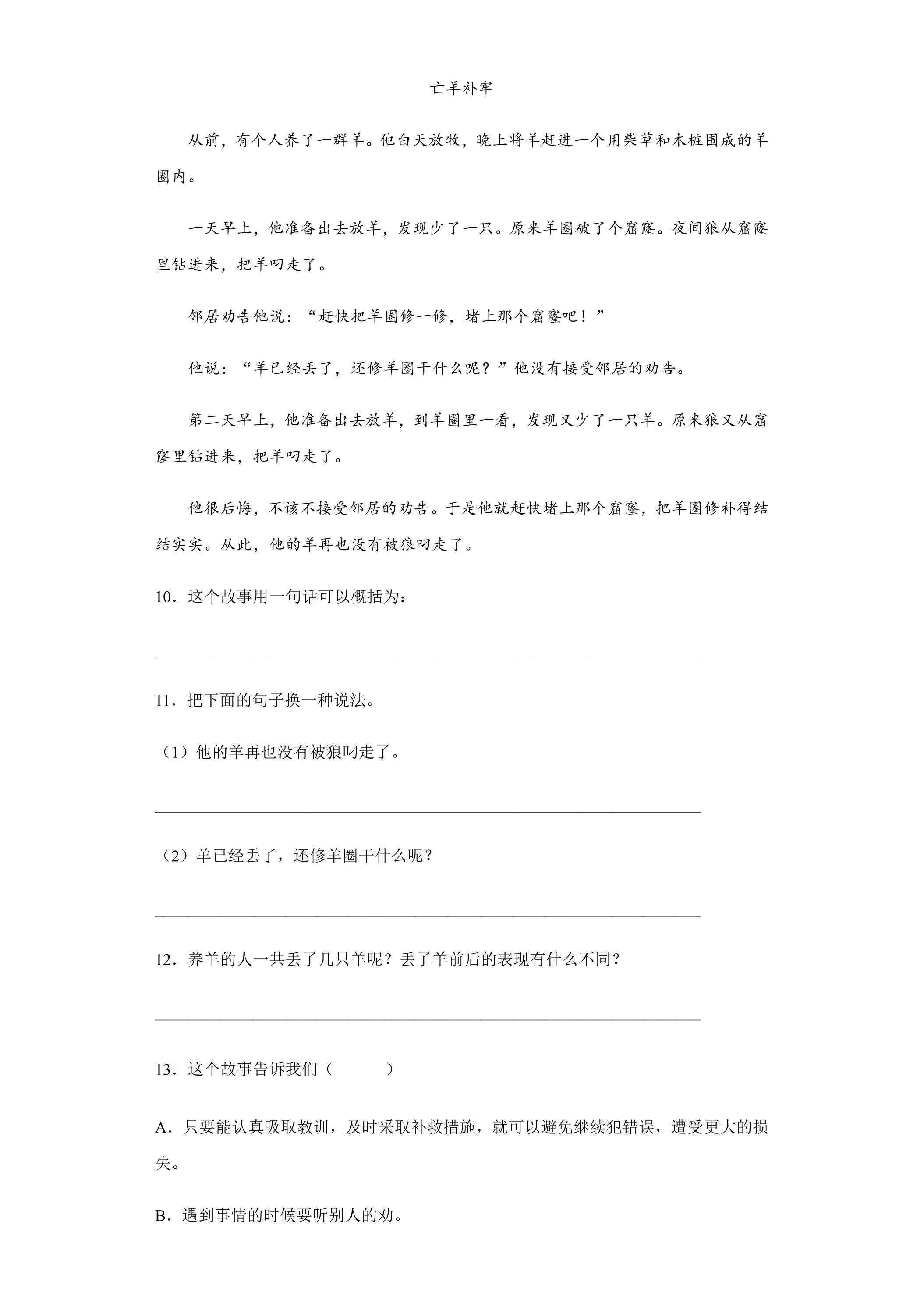 亡羊补牢

从前，有个人养了一群羊。他白天放牧，晚上将羊赶进一个用柴草和木桩围成的羊圈内。

一天早上，他准备出去放羊，发现少了一只。原来羊圈破了个窟窿。夜间狼从窟窿里钻进来，把羊叼走了。

邻居劝告他说：“赶快把羊圈修一修，堵上那个窟窿吧！”

他说：“羊已经丢了，还修羊圈干什么呢？”他没有接受邻居的劝告。

第二天早上，他准备出去放羊，到羊圈里一看，发现又少了一只羊。原来狼又从窟窿里钻进来，把羊叼走了。

他很后悔，不该不接受邻居的劝告。于是他就赶快堵上那个窟窿，把羊圈修补得结结实实。从此，他的羊再也没有被狼叼走了。

10．这个故事用一句话可以概括为：

____

11．把下面的句子换一种说法。

（1）他的羊再也没有被狼叼走了。

____

（2）羊已经丢了，还修羊圈干什么呢？

____

12．养羊的人一共丢了几只羊呢？丢了羊前后的表现有什么不同？

____

13．这个故事告诉我们（　　）

A．只要能认真吸取教训，及时采取补救措施，就可以避免继续犯错误，遭受更大的损失。

B．遇到事情的时候要听别人的劝。